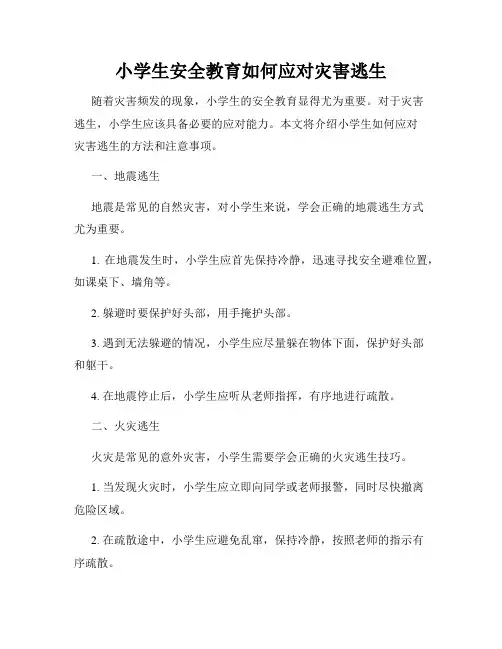 小学生安全教育如何应对灾害逃生

随着灾害频发的现象，小学生的安全教育显得尤为重要。对于灾害逃生，小学生应该具备必要的应对能力。本文将介绍小学生如何应对灾害逃生的方法和注意事项。

一、地震逃生

地震是常见的自然灾害，对小学生来说，学会正确的地震逃生方式尤为重要。

1. 在地震发生时，小学生应首先保持冷静，迅速寻找安全避难位置，如课桌下、墙角等。

2. 躲避时要保护好头部，用手掩护头部。

3. 遇到无法躲避的情况，小学生应尽量躲在物体下面，保护好头部和躯干。

4. 在地震停止后，小学生应听从老师指挥，有序地进行疏散。

二、火灾逃生

火灾是常见的意外灾害，小学生需要学会正确的火灾逃生技巧。

1. 当发现火灾时，小学生应立即向同学或老师报警，同时尽快撤离危险区域。

2. 在疏散途中，小学生应避免乱窜，保持冷静，按照老师的指示有序疏散。